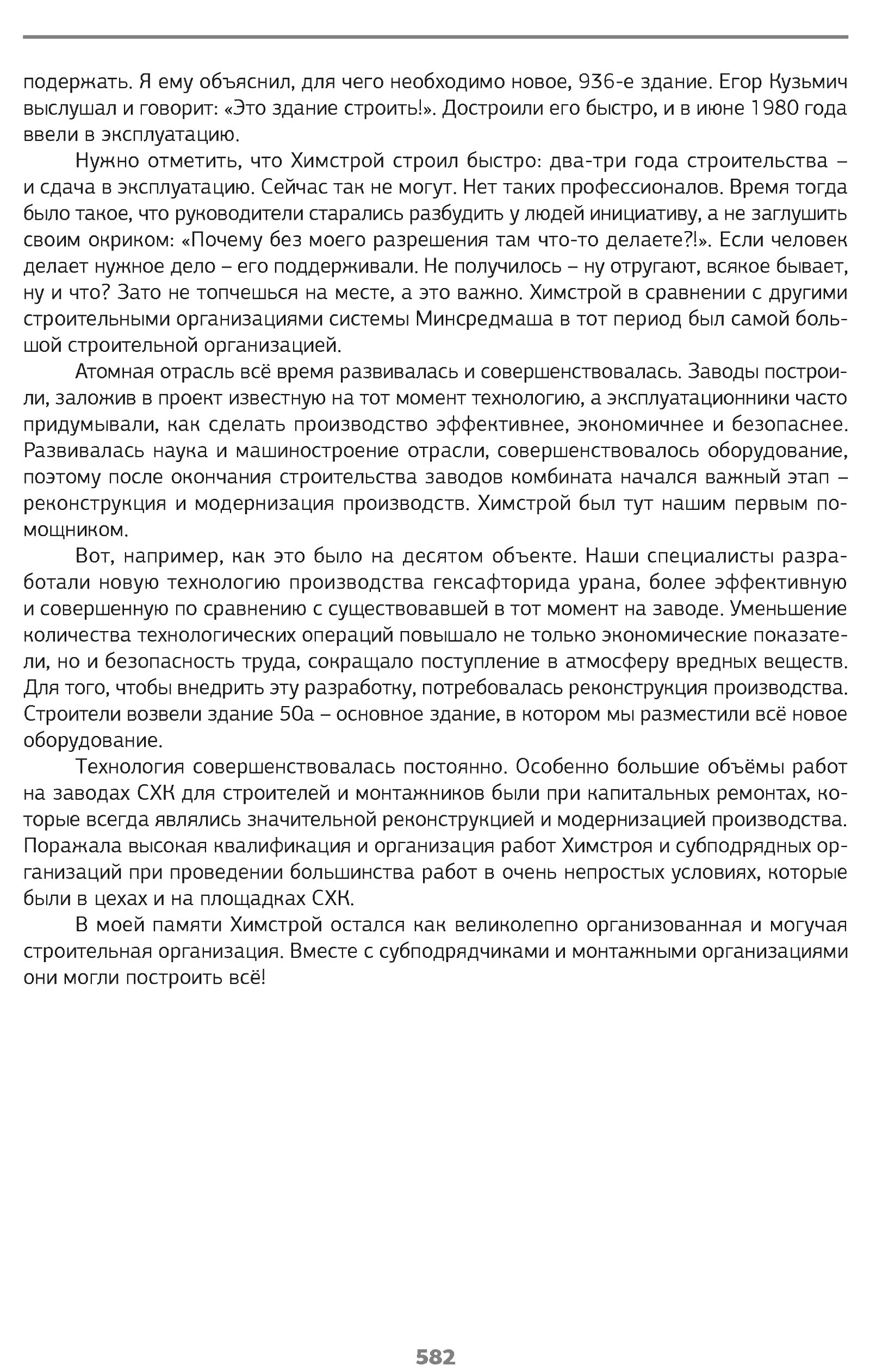 подержать. Я ему объяснил, для чего необходимо новое, 936-е здание. Егор Кузьмич выслушал и говорит: «Это здание строить!». Достроили его быстро, и в июне 1980 года ввели в эксплуатацию.

Нужно отметить, что Химстрой строил быстро: два-три года строительства – и сдача в эксплуатацию. Сейчас так не могут. Нет таких профессионалов. Время тогда было такое, что руководители старались разбудить у людей инициативу, а не заглушить своим окриком: «Почему без моего разрешения там что-то делаете?!». Если человек делает нужное дело – его поддерживали. Не получилось – ну отругают, всякое бывает, ну и что? Зато не топчешься на месте, а это важно. Химстрой в сравнении с другими строительными организациями системы Минсредмаша в тот период был самой большой строительной организацией.

Атомная отрасль всё время развивалась и совершенствовалась. Заводы построили, заложив в проект известную на тот момент технологию, а эксплуатационники часто придумывали, как сделать производство эффективнее, экономичнее и безопаснее. Развивалась наука и машиностроение отрасли, совершенствовалось оборудование, поэтому после окончания строительства заводов комбината начался важный этап – реконструкция и модернизация производств. Химстрой был тут нашим первым помощником.

Вот, например, как это было на десятом объекте. Наши специалисты разработали новую технологию производства гексафторида урана, более эффективную и совершенную по сравнению с существовавшей в тот момент на заводе. Уменьшение количества технологических операций повышало не только экономические показатели, но и безопасность труда, сокращало поступление в атмосферу вредных веществ. Для того, чтобы внедрить эту разработку, потребовалась реконструкция производства. Строители возвели здание 50а – основное здание, в котором мы разместили всё новое оборудование.

Технология совершенствовалась постоянно. Особенно большие объёмы работ на заводах СХК для строителей и монтажников были при капитальных ремонтах, которые всегда являлись значительной реконструкцией и модернизацией производства. Поражала высокая квалификация и организация работ Химстроя и субподрядных организаций при проведении большинства работ в очень непростых условиях, которые были в цехах и на площадках СХК.

В моей памяти Химстрой остался как великолепно организованная и могучая строительная организация. Вместе с субподрядчиками и монтажными организациями они могли построить всё!

582